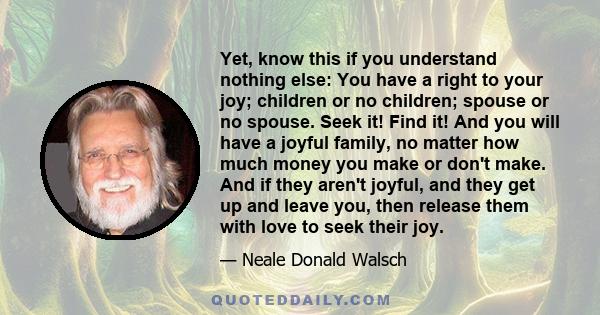 Yet, know this if you understand nothing else: You have a right to your joy; children or no children; spouse or no spouse. Seek it! Find it! And you will have a joyful family, no matter how much money you make or don't make. And if they aren't joyful, and they get up and leave you, then release them with love to seek their joy.

— Neale Donald Walsch

QUOTEDDAILY.COM